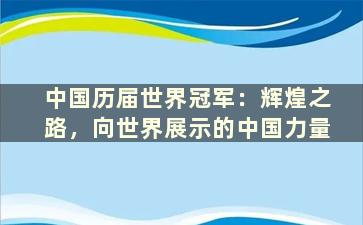 中国历届世界冠军：辉煌之路，向世界展示的中国力量